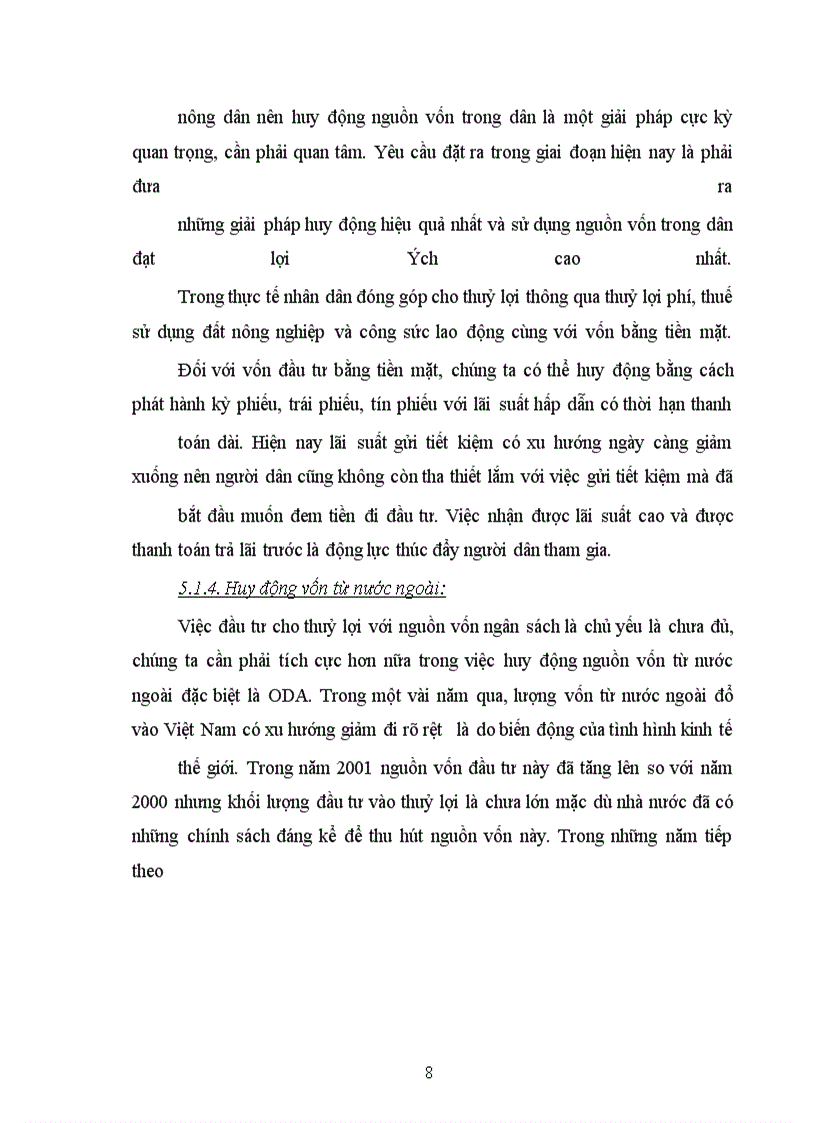 nông dân nên huy động nguồn vốn trong dân là một giải pháp cực kỳ quan trọng, cần phải quan tâm. Yêu cầu đặt ra trong giai đoạn hiện nay là phải đưa ra những giải pháp huy động hiệu quả nhất và sử dụng nguồn vốn trong dân đạt lợi Ých cao nhất.

Trong thực tế nhân dân đóng góp cho thuỷ lợi thông qua thuỷ lợi phí, thuế sử dụng đất nông nghiệp và công sức lao động cùng với vốn bằng tiền mặt.

Đối với vốn đầu tư bằng tiền mặt, chúng ta có thể huy động bằng cách phát hành kỳ phiếu, trái phiếu, tín phiếu với lãi suất hấp dẫn có thời hạn thanh toán dài. Hiện nay lãi suất gửi tiết kiệm có xu hướng ngày càng giảm xuống nên người dân cũng không còn tha thiết lắm với việc gửi tiết kiệm mà đã bắt đầu muốn đem tiền đi đầu tư. Việc nhận được lãi suất cao và được thanh toán trả lãi trước là động lực thúc đẩy người dân tham gia.

5.1.4. Huy động vốn từ nước ngoài:

Việc đầu tư cho thuỷ lợi với nguồn vốn ngân sách là chủ yếu là chưa đủ, chúng ta cần phải tích cực hơn nữa trong việc huy động nguồn vốn từ nước ngoài đặc biệt là ODA. Trong một vài năm qua, lượng vốn từ nước ngoài đổ vào Việt Nam có xu hướng giảm đi rõ rệt là do biến động của tình hình kinh tế thế giới. Trong năm 2001 nguồn vốn đầu tư này đã tăng lên so với năm 2000 nhưng khối lượng đầu tư vào thuỷ lợi là chưa lớn mặc dù nhà nước đã có những chính sách đáng kể để thu hút nguồn vốn này. Trong những năm tiếp theo

8